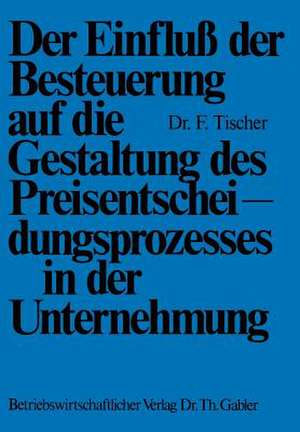 Der Einfluß der Besteuerung auf die Gestaltung des Preisentscheidungsprozesses in der Unternehmung

Dr. F. Tischer

Betriebswirtschaftlicher Verlag Dr. Th. Gabler